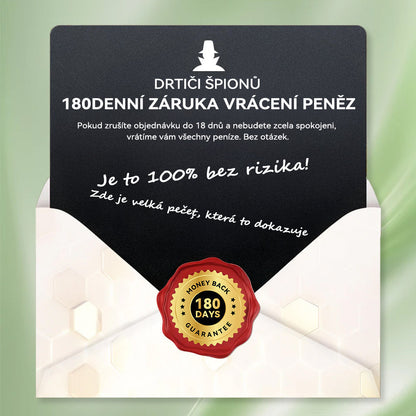 DRTIČI ŠPIONŮ
180DENNÍ ZÁRUKA VRÁCENÍ PENĚZ

Pokud zrušíte objednávku do 18 dnů a nebudete zcela spokojeni, vrátíme vám všechny peníze. Bez otázek.

Je to 100% bez rizika!
Zde je velká pečeť, která to dokazuje

MONEY BACK
180
DAYS
GUARANTEE